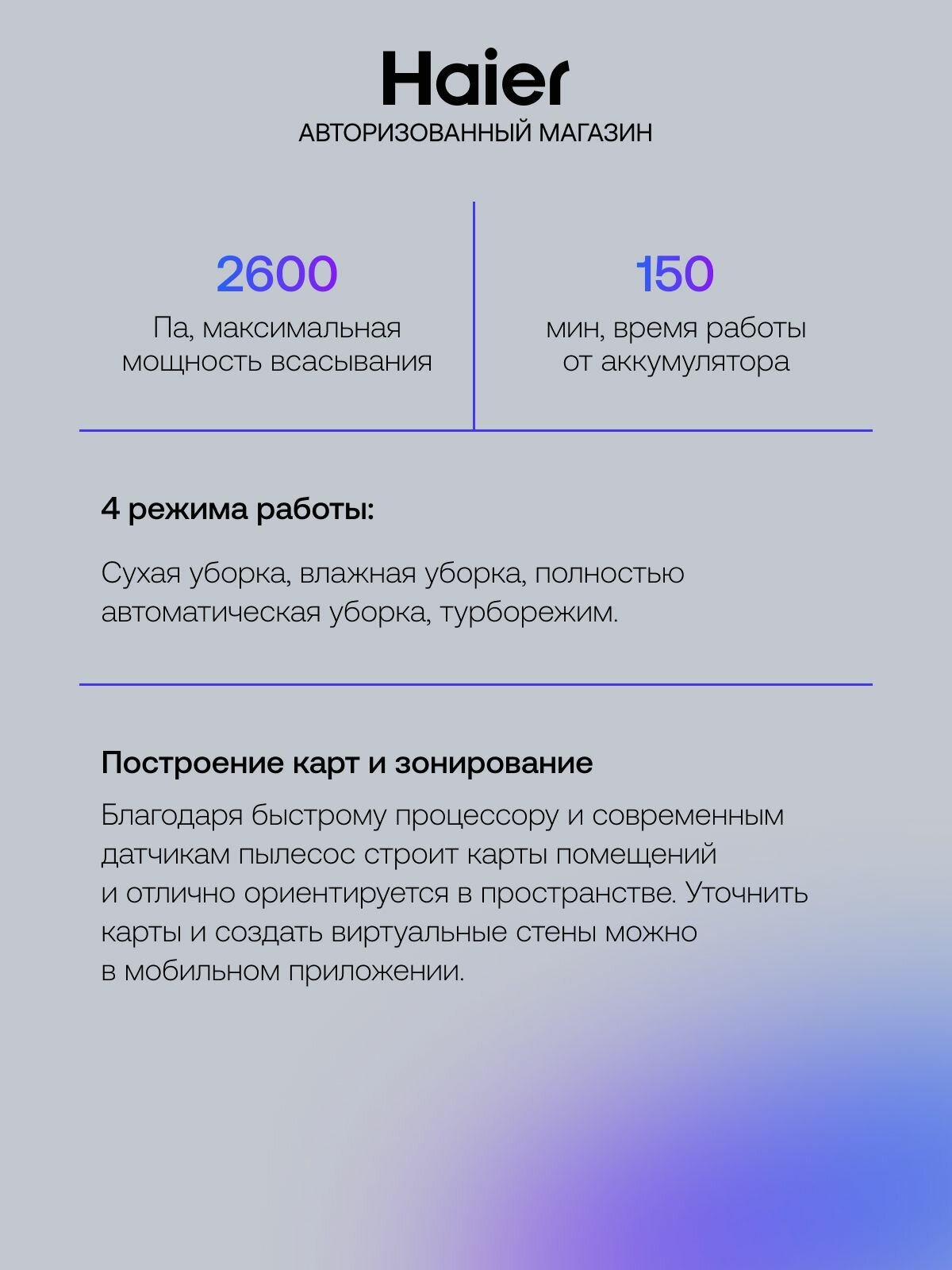 Haier
АВТОРИЗОВАННЫЙ МАГАЗИН

2600
Па, максимальная мощность всасывания

150
мин, время работы от аккумулятора

4 режима работы:

Сухая уборка, влажная уборка, полностью автоматическая уборка, турборежим.

Построение карт и зонирование

Благодаря быстрому процессору и современным датчикам пылесос строит карты помещений и отлично ориентируется в пространстве. Уточнить карты и создать виртуальные стены можно в мобильном приложении.